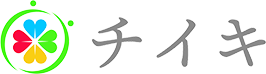 チイキ